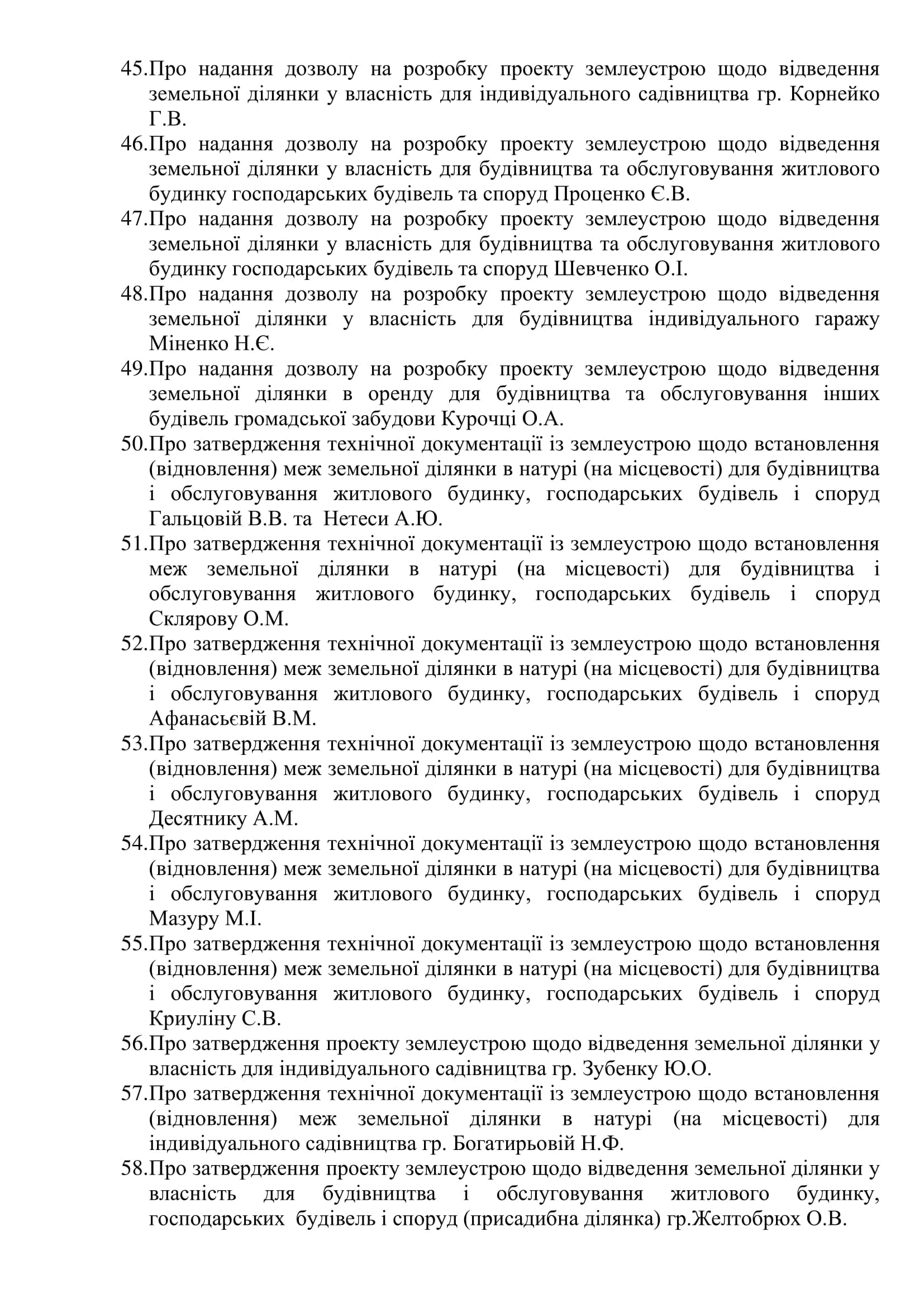 45.Про надання дозволу на розробку проекту землеустрою щодо відведення земельної ділянки у власність для індивідуального садівництва гр. Корнейко Г.В.
46.Про надання дозволу на розробку проекту землеустрою щодо відведення земельної ділянки у власність для будівництва та обслуговування житлового будинку господарських будівель та споруд Проценко Є.В.
47.Про надання дозволу на розробку проекту землеустрою щодо відведення земельної ділянки у власність для будівництва та обслуговування житлового будинку господарських будівель та споруд Шевченко О.І.
48.Про надання дозволу на розробку проекту землеустрою щодо відведення земельної ділянки у власність для будівництва індивідуального гаражу Міненко Н.Є.
49.Про надання дозволу на розробку проекту землеустрою щодо відведення земельної ділянки в оренду для будівництва та обслуговування інших будівель громадської забудови Курочці О.А.
50.Про затвердження технічної документації із землеустрою щодо встановлення (відновлення) меж земельної ділянки в натурі (на місцевості) для будівництва і обслуговування житлового будинку, господарських будівель і споруд Гальцовій В.В. та Нетеси А.Ю.
51.Про затвердження технічної документації із землеустрою щодо встановлення меж земельної ділянки в натурі (на місцевості) для будівництва і обслуговування житлового будинку, господарських будівель і споруд Склярову О.М.
52.Про затвердження технічної документації із землеустрою щодо встановлення (відновлення) меж земельної ділянки в натурі (на місцевості) для будівництва і обслуговування житлового будинку, господарських будівель і споруд Афанасьєвій В.М.
53.Про затвердження технічної документації із землеустрою щодо встановлення (відновлення) меж земельної ділянки в натурі (на місцевості) для будівництва і обслуговування житлового будинку, господарських будівель і споруд Десятнику А.М.
54.Про затвердження технічної документації із землеустрою щодо встановлення (відновлення) меж земельної ділянки в натурі (на місцевості) для будівництва і обслуговування житлового будинку, господарських будівель і споруд Мазуру М.І.
55.Про затвердження технічної документації із землеустрою щодо встановлення (відновлення) меж земельної ділянки в натурі (на місцевості) для будівництва і обслуговування житлового будинку, господарських будівель і споруд Криуліну С.В.
56.Про затвердження проекту землеустрою щодо відведення земельної ділянки у власність для індивідуального садівництва гр. Зубенку Ю.О.
57.Про затвердження технічної документації із землеустрою щодо встановлення (відновлення) меж земельної ділянки в натурі (на місцевості) для індивідуального садівництва гр. Богатирьовій Н.Ф.
58.Про затвердження проекту землеустрою щодо відведення земельної ділянки у власність для будівництва і обслуговування житлового будинку, господарських будівель і споруд (присадибна ділянка) гр.Желтобрюх О.В.